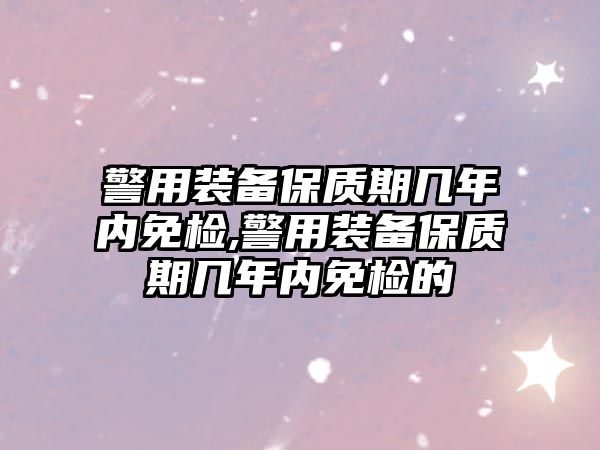 警用装备保质期几年内免检,警用装备保质期几年内免检的